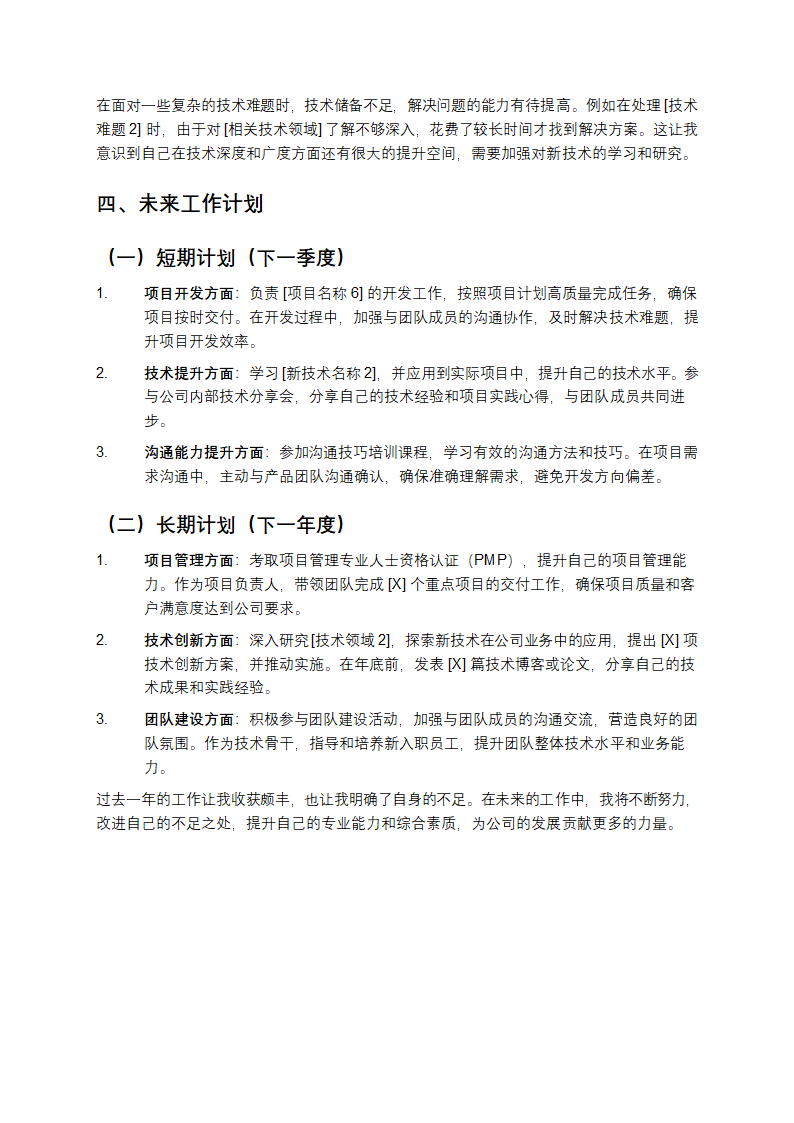 在面对一些复杂的技术难题时，技术储备不足，解决问题的能力有待提高。例如在处理 [技术难题 2] 时，由于对 [相关技术领域] 了解不够深入，花费了较长时间才找到解决方案。这让我意识到自己在技术深度和广度方面还有很大的提升空间，需要加强对新技术的学习和研究。

四、未来工作计划

（一）短期计划（下一季度）

1. 项目开发方面：负责 [项目名称 6] 的开发工作，按照项目计划高质量完成任务，确保项目按时交付。在开发过程中，加强与团队成员的沟通协作，及时解决技术难题，提升项目开发效率。

2. 技术提升方面：学习 [新技术名称 2]，并应用到实际项目中，提升自己的技术水平。参与公司内部技术分享会，分享自己的技术经验和项目实践心得，与团队成员共同进步。

3. 沟通能力提升方面：参加沟通技巧培训课程，学习有效的沟通方法和技巧。在项目需求沟通中，主动与产品团队沟通确认，确保准确理解需求，避免开发方向偏差。

（二）长期计划（下一年度）

1. 项目管理方面：考取项目管理专业人士资格认证（PMP），提升自己的项目管理能力。作为项目负责人，带领团队完成 [X] 个重点项目的交付工作，确保项目质量和客户满意度达到公司要求。

2. 技术创新方面：深入研究 [技术领域 2]，探索新技术在公司业务中的应用，提出 [X] 项技术创新方案，并推动实施。在年底前，发表 [X] 篇技术博客或论文，分享自己的技术成果和实践经验。

3. 团队建设方面：积极参与团队建设活动，加强与团队成员的沟通交流，营造良好的团队氛围。作为技术骨干，指导和培养新入职员工，提升团队整体技术水平和业务能力。

过去一年的工作让我收获颇丰，也让我明确了自身的不足。在未来的工作中，我将不断努力，改进自己的不足之处，提升自己的专业能力和综合素质，为公司的发展贡献更多的力量。